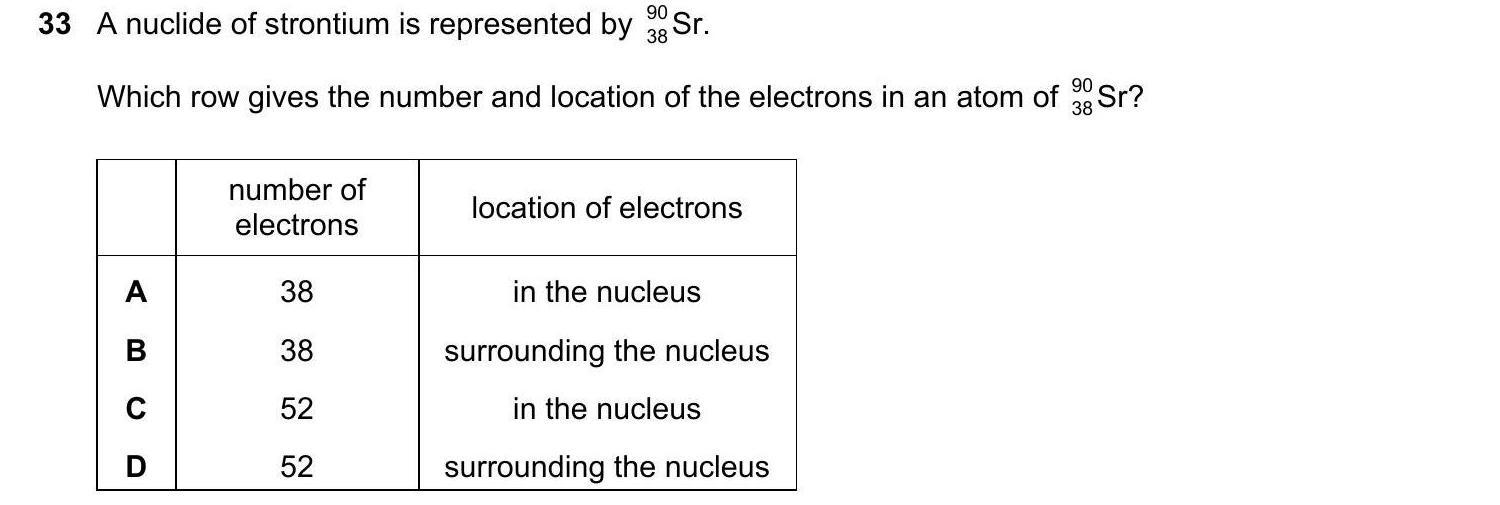 33 A nuclide of strontium is represented by $^{90}_{38}Sr$.

Which row gives the number and location of the electrons in an atom of $^{90}_{38}Sr$?

| | number of electrons | location of electrons |
|---|---|---|
| A | 38 | in the nucleus |
| B | 38 | surrounding the nucleus |
| C | 52 | in the nucleus |
| D | 52 | surrounding the nucleus |